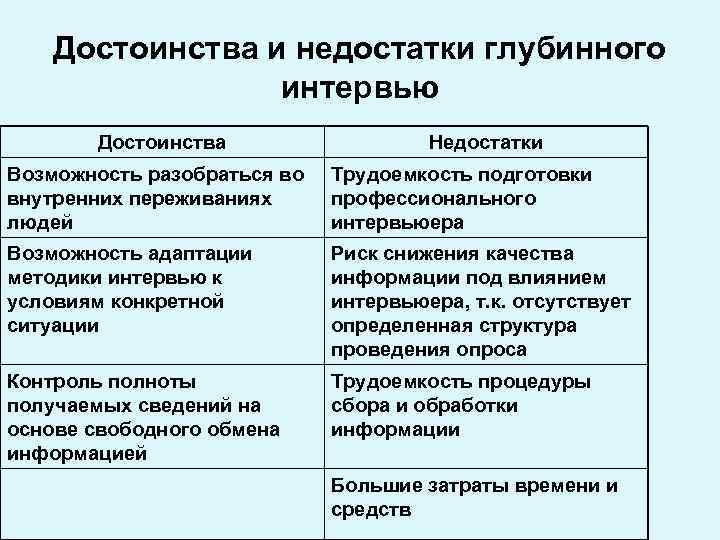 Достоинства и недостатки глубинного интервью

| Достоинства | Недостатки |
|---|---|
| Возможность разобраться во внутренних переживаниях людей | Трудоемкость подготовки профессионального интервьюера |
| Возможность адаптации методики интервью к условиям конкретной ситуации | Риск снижения качества информации под влиянием интервьюера, т.к. отсутствует определенная структура проведения опроса |
| Контроль полноты получаемых сведений на основе свободного обмена информацией | Трудоемкость процедуры сбора и обработки информации |
| | Большие затраты времени и средств |